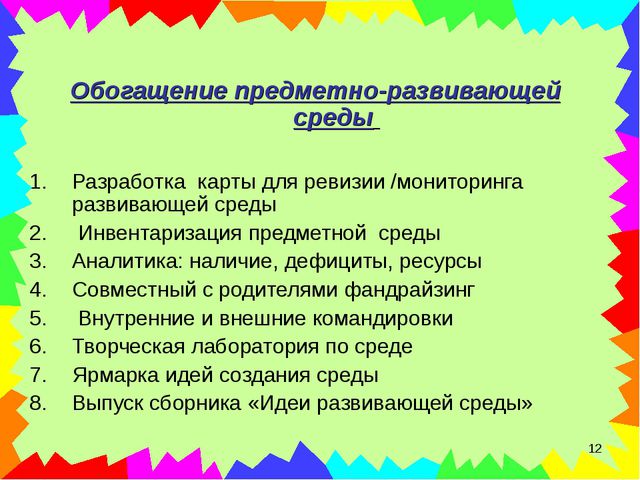 Обогащение предметно-развивающей среды

1. Разработка карты для ревизии /мониторинга развивающей среды
2. Инвентаризация предметной среды
3. Аналитика: наличие, дефициты, ресурсы
4. Совместный с родителями фандрайзинг
5. Внутренние и внешние командировки
6. Творческая лаборатория по среде
7. Ярмарка идей создания среды
8. Выпуск сборника «Идеи развивающей среды»

12